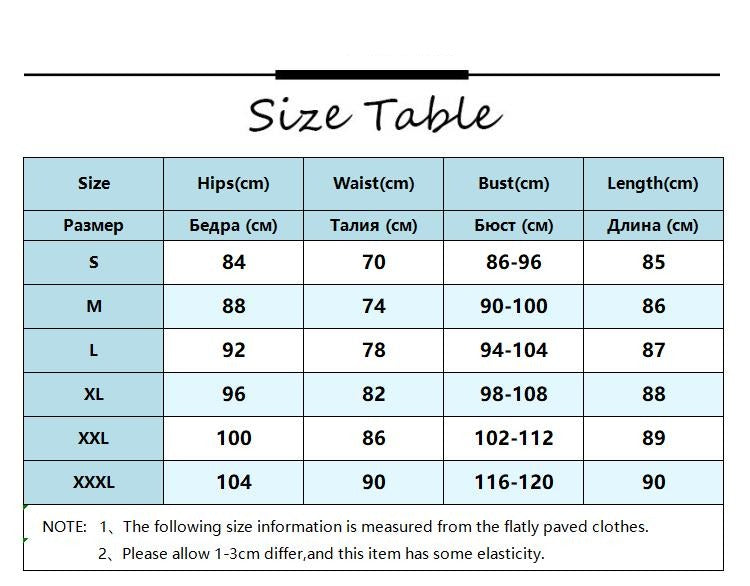 Size Table

| Size | Hips(cm) | Waist(cm) | Bust(cm) | Length(cm) |
|---|---|---|---|---|
| Размер | Бедра (см) | Талия (см) | Бюст (см) | Длина (см) |
| S | 84 | 70 | 86-96 | 85 |
| M | 88 | 74 | 90-100 | 86 |
| L | 92 | 78 | 94-104 | 87 |
| XL | 96 | 82 | 98-108 | 88 |
| XXL | 100 | 86 | 102-112 | 89 |
| XXXL | 104 | 90 | 116-120 | 90 |

NOTE: 1、The following size information is measured from the flatly paved clothes.
2、Please allow 1-3cm differ,and this item has some elasticity.